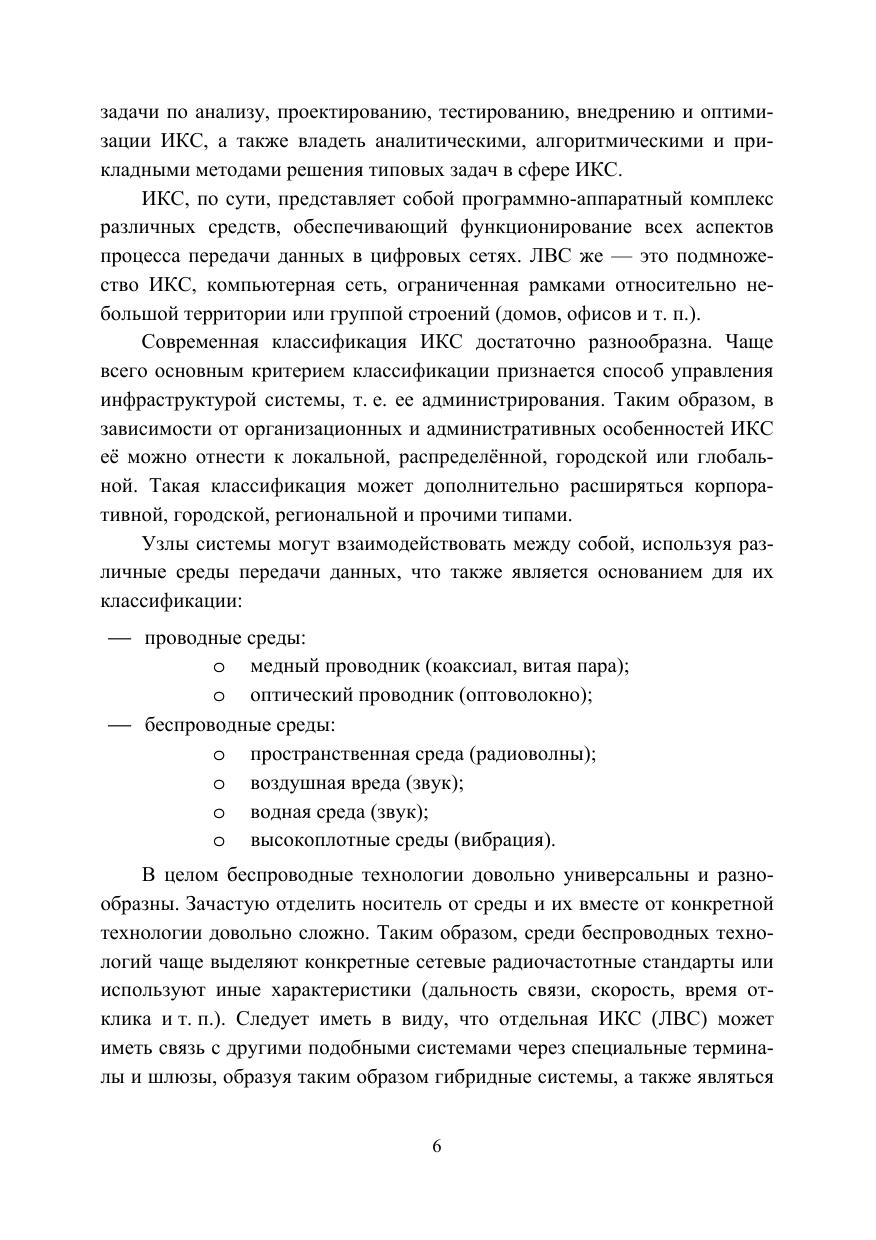 задачи по анализу, проектированию, тестированию, внедрению и оптимизации ИКС, а также владеть аналитическими, алгоритмическими и прикладными методами решения типовых задач в сфере ИКС.

ИКС, по сути, представляет собой программно-аппаратный комплекс различных средств, обеспечивающий функционирование всех аспектов процесса передачи данных в цифровых сетях. ЛВС же — это подмножество ИКС, компьютерная сеть, ограниченная рамками относительно небольшой территории или группой строений (домов, офисов и т. п.).

Современная классификация ИКС достаточно разнообразна. Чаще всего основным критерием классификации признается способ управления инфраструктурой системы, т. е. ее администрирования. Таким образом, в зависимости от организационных и административных особенностей ИКС её можно отнести к локальной, распределённой, городской или глобальной. Такая классификация может дополнительно расширяться корпоративной, городской, региональной и прочими типами.

Узлы системы могут взаимодействовать между собой, используя различные среды передачи данных, что также является основанием для их классификации:

— проводные среды:
o медный проводник (коаксиал, витая пара);
o оптический проводник (оптоволокно);
— беспроводные среды:
o пространственная среда (радиоволны);
o воздушная вреда (звук);
o водная среда (звук);
o высокоплотные среды (вибрация).

В целом беспроводные технологии довольно универсальны и разнообразны. Зачастую отделить носитель от среды и их вместе от конкретной технологии довольно сложно. Таким образом, среди беспроводных технологий чаще выделяют конкретные сетевые радиочастотные стандарты или используют иные характеристики (дальность связи, скорость, время отклика и т. п.). Следует иметь в виду, что отдельная ИКС (ЛВС) может иметь связь с другими подобными системами через специальные терминалы и шлюзы, образуя таким образом гибридные системы, а также являться

6